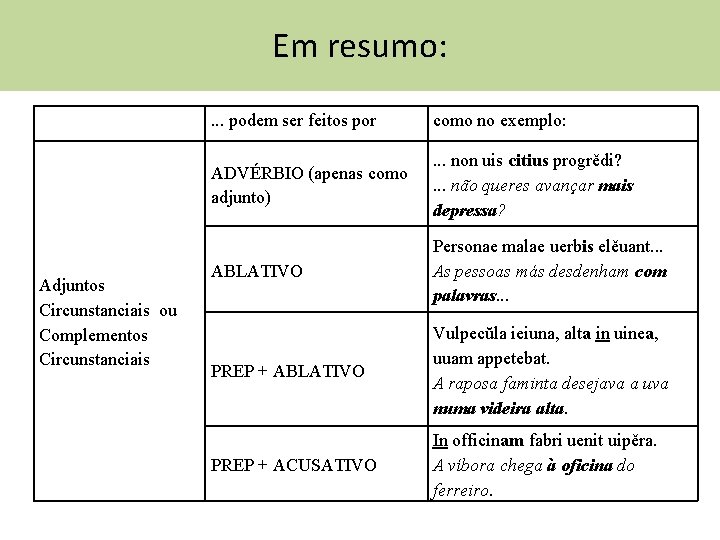 Em resumo:

| | ... podem ser feitos por | como no exemplo: |
|---|---|---|
| Adjuntos Circunstanciais ou Complementos Circunstanciais | ADVÉRBIO (apenas como adjunto) | ... non uis citius progrĕdi? ... não queres avançar mais depressa? |
| | ABLATIVO | Personae malae uerbis elĕuant... As pessoas más desdenham com palavras... |
| | PREP + ABLATIVO | Vulpecŭla ieiuna, alta in uinea, uuam appetebat. A raposa faminta desejava a uva numa videira alta. |
| | PREP + ACUSATIVO | In officinam fabri uenit uipĕra. A víbora chega à oficina do ferreiro. |